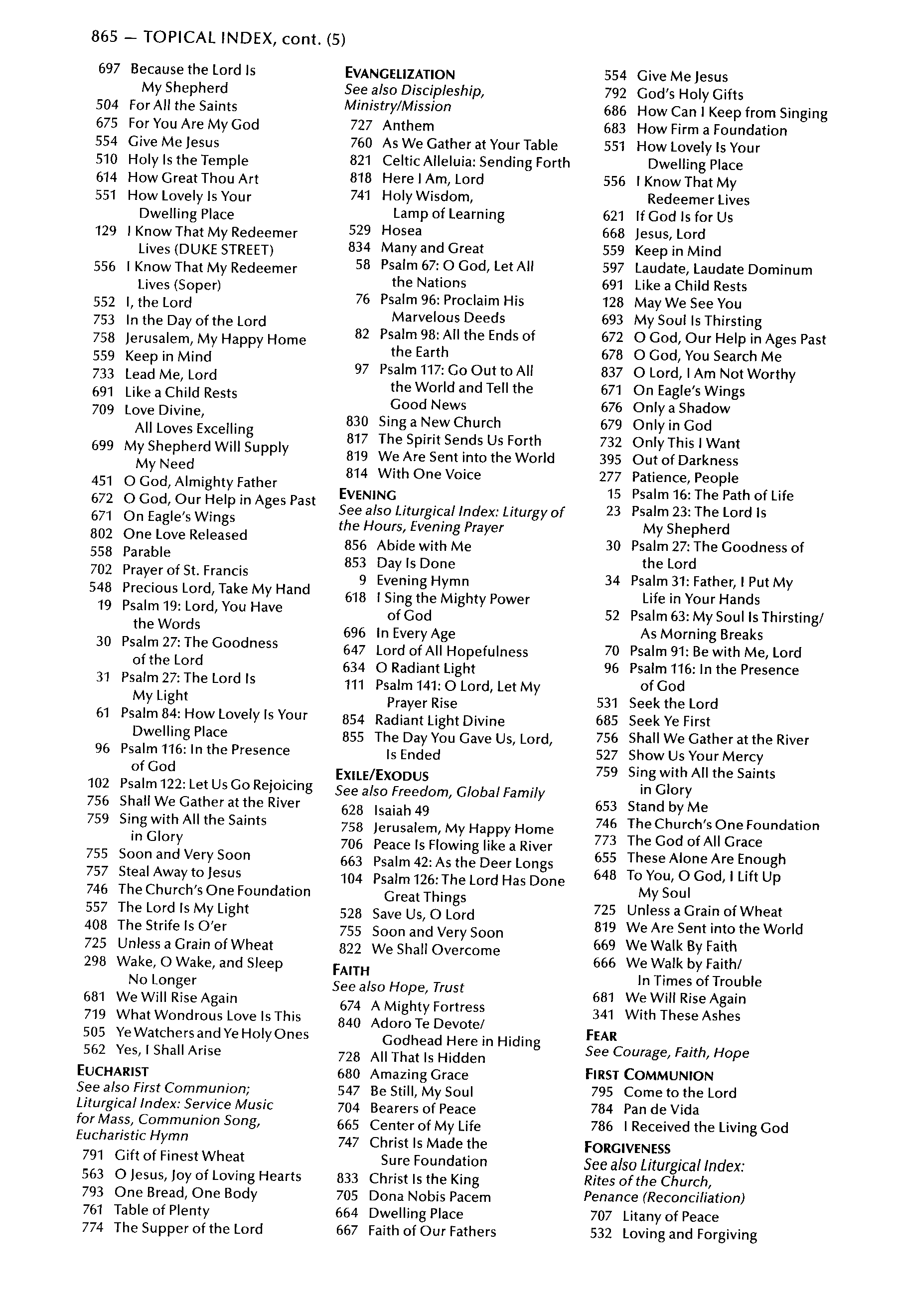 865 — TOPICAL INDEX, cont. (5)

697 Because the Lord Is My Shepherd
504 For All the Saints
675 For You Are My God
554 Give Me Jesus
510 Holy Is the Temple
614 How Great Thou Art
551 How Lovely Is Your Dwelling Place
129 I Know That My Redeemer Lives (DUKE STREET)
556 I Know That My Redeemer Lives (Soper)
552 I, the Lord
753 In the Day of the Lord
758 Jerusalem, My Happy Home
559 Keep in Mind
733 Lead Me, Lord
691 Like a Child Rests
709 Love Divine, All Loves Excelling
699 My Shepherd Will Supply My Need
451 O God, Almighty Father
672 O God, Our Help in Ages Past
671 On Eagle's Wings
802 One Love Released
558 Parable
702 Prayer of St. Francis
548 Precious Lord, Take My Hand
19 Psalm 19: Lord, You Have the Words
30 Psalm 27: The Goodness of the Lord
31 Psalm 27: The Lord Is My Light
61 Psalm 84: How Lovely Is Your Dwelling Place
96 Psalm 116: In the Presence of God
102 Psalm 122: Let Us Go Rejoicing
756 Shall We Gather at the River
759 Sing with All the Saints in Glory
755 Soon and Very Soon
757 Steal Away to Jesus
746 The Church's One Foundation
557 The Lord Is My Light
408 The Strife Is O'er
725 Unless a Grain of Wheat
298 Wake, O Wake, and Sleep No Longer
681 We Will Rise Again
719 What Wondrous Love Is This
505 Ye Watchers and Ye Holy Ones
562 Yes, I Shall Arise

EUCHARIST
See also First Communion; Liturgical Index: Service Music for Mass, Communion Song, Eucharistic Hymn
791 Gift of Finest Wheat
563 O Jesus, Joy of Loving Hearts
793 One Bread, One Body
761 Table of Plenty
774 The Supper of the Lord

EVANGELIZATION
See also Discipleship, Ministry/Mission
727 Anthem
760 As We Gather at Your Table
821 Celtic Alleluia: Sending Forth
818 Here I Am, Lord
741 Holy Wisdom, Lamp of Learning
529 Hosea
834 Many and Great
58 Psalm 67: O God, Let All the Nations
76 Psalm 96: Proclaim His Marvelous Deeds
82 Psalm 98: All the Ends of the Earth
97 Psalm 117: Go Out to All the World and Tell the Good News
830 Sing a New Church
817 The Spirit Sends Us Forth
819 We Are Sent into the World
814 With One Voice

EVENING
See also Liturgical Index: Liturgy of the Hours, Evening Prayer
856 Abide with Me
853 Day Is Done
9 Evening Hymn
618 I Sing the Mighty Power of God
696 In Every Age
647 Lord of All Hopefulness
634 O Radiant Light
111 Psalm 141: O Lord, Let My Prayer Rise
854 Radiant Light Divine
855 The Day You Gave Us, Lord, Is Ended

EXILE/EXODUS
See also Freedom, Global Family
628 Isaiah 49
758 Jerusalem, My Happy Home
706 Peace Is Flowing like a River
663 Psalm 42: As the Deer Longs
104 Psalm 126: The Lord Has Done Great Things
528 Save Us, O Lord
755 Soon and Very Soon
822 We Shall Overcome

FAITH
See also Hope, Trust
674 A Mighty Fortress
840 Adoro Te Devote/ Godhead Here in Hiding
728 All That Is Hidden
680 Amazing Grace
547 Be Still, My Soul
704 Bearers of Peace
665 Center of My Life
747 Christ Is Made the Sure Foundation
833 Christ Is the King
705 Dona Nobis Pacem
664 Dwelling Place
667 Faith of Our Fathers

554 Give Me Jesus
792 God's Holy Gifts
686 How Can I Keep from Singing
683 How Firm a Foundation
551 How Lovely Is Your Dwelling Place
556 I Know That My Redeemer Lives
621 If God Is for Us
668 Jesus, Lord
559 Keep in Mind
597 Laudate, Laudate Dominum
691 Like a Child Rests
128 May We See You
693 My Soul Is Thirsting
672 O God, Our Help in Ages Past
678 O God, You Search Me
837 O Lord, I Am Not Worthy
671 On Eagle's Wings
676 Only a Shadow
679 Only in God
732 Only This I Want
395 Out of Darkness
277 Patience, People
15 Psalm 16: The Path of Life
23 Psalm 23: The Lord Is My Shepherd
30 Psalm 27: The Goodness of the Lord
34 Psalm 31: Father, I Put My Life in Your Hands
52 Psalm 63: My Soul Is Thirsting/ As Morning Breaks
70 Psalm 91: Be with Me, Lord
96 Psalm 116: In the Presence of God
531 Seek the Lord
685 Seek Ye First
756 Shall We Gather at the River
527 Show Us Your Mercy
759 Sing with All the Saints in Glory
653 Stand by Me
746 The Church's One Foundation
773 The God of All Grace
655 These Alone Are Enough
648 To You, O God, I Lift Up My Soul
725 Unless a Grain of Wheat
819 We Are Sent into the World
669 We Walk By Faith
666 We Walk by Faith/ In Times of Trouble
681 We Will Rise Again
341 With These Ashes

FEAR
See Courage, Faith, Hope

FIRST COMMUNION
795 Come to the Lord
784 Pan de Vida
786 I Received the Living God

FORGIVENESS
See also Liturgical Index: Rites of the Church, Penance (Reconciliation)
707 Litany of Peace
532 Loving and Forgiving